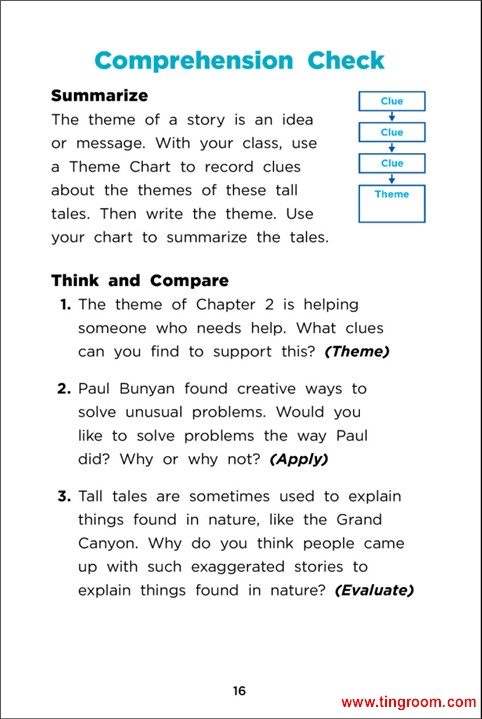 Comprehension Check

Summarize

The theme of a story is an idea or message. With your class, use a Theme Chart to record clues about the themes of these tall tales. Then write the theme. Use your chart to summarize the tales.

Clue

Clue

Clue

Theme

Think and Compare

1. The theme of Chapter 2 is helping someone who needs help. What clues can you find to support this? (Theme)

2. Paul Bunyan found creative ways to solve unusual problems. Would you like to solve problems the way Paul did? Why or why not? (Apply)

3. Tall tales are sometimes used to explain things found in nature, like the Grand Canyon. Why do you think people came up with such exaggerated stories to explain things found in nature? (Evaluate)

16

www.tingroom.com